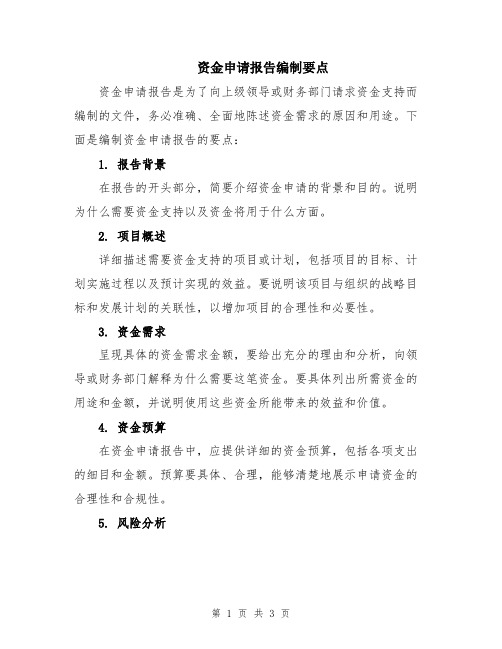 资金申请报告编制要点

资金申请报告是为了向上级领导或财务部门请求资金支持而编制的文件，务必准确、全面地陈述资金需求的原因和用途。下面是编制资金申请报告的要点：

1. 报告背景

在报告的开头部分，简要介绍资金申请的背景和目的。说明为什么需要资金支持以及资金将用于什么方面。

2. 项目概述

详细描述需要资金支持的项目或计划，包括项目的目标、计划实施过程以及预计实现的效益。要说明该项目与组织的战略目标和发展计划的关联性，以增加项目的合理性和必要性。

3. 资金需求

呈现具体的资金需求金额，要给出充分的理由和分析，向领导或财务部门解释为什么需要这笔资金。要具体列出所需资金的用途和金额，并说明使用这些资金所能带来的效益和价值。

4. 资金预算

在资金申请报告中，应提供详细的资金预算，包括各项支出的细目和金额。预算要具体、合理，能够清楚地展示申请资金的合理性和合规性。

5. 风险分析

第 1 页 共 3 页